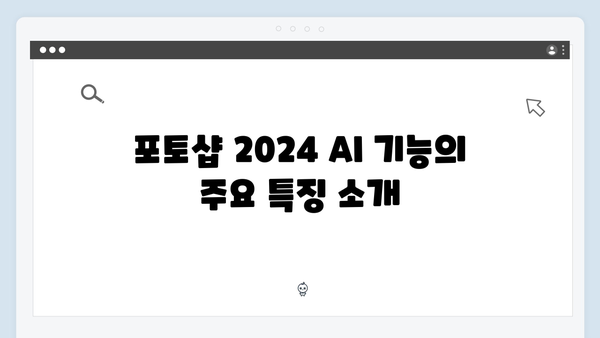 포토샵 2024 AI 기능의
주요 특징 소개